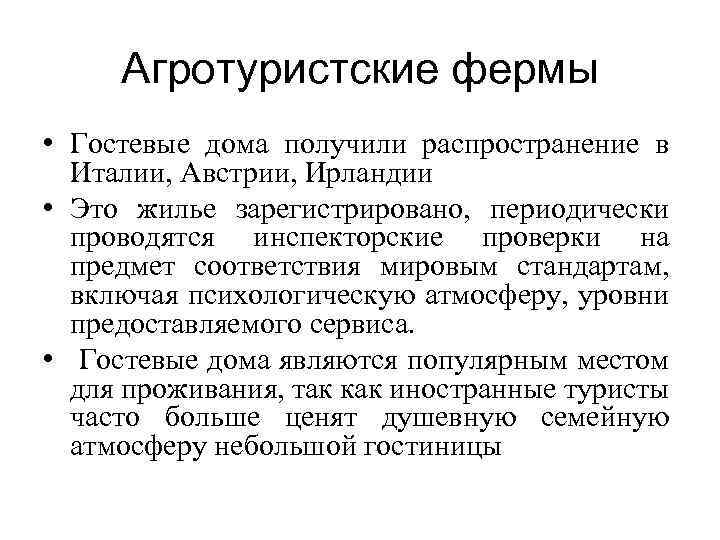 Агротуристские фермы

• Гостевые дома получили распространение в Италии, Австрии, Ирландии

• Это жилье зарегистрировано, периодически проводятся инспекторские проверки на предмет соответствия мировым стандартам, включая психологическую атмосферу, уровни предоставляемого сервиса.

• Гостевые дома являются популярным местом для проживания, так как иностранные туристы часто больше ценят душевную семейную атмосферу небольшой гостиницы